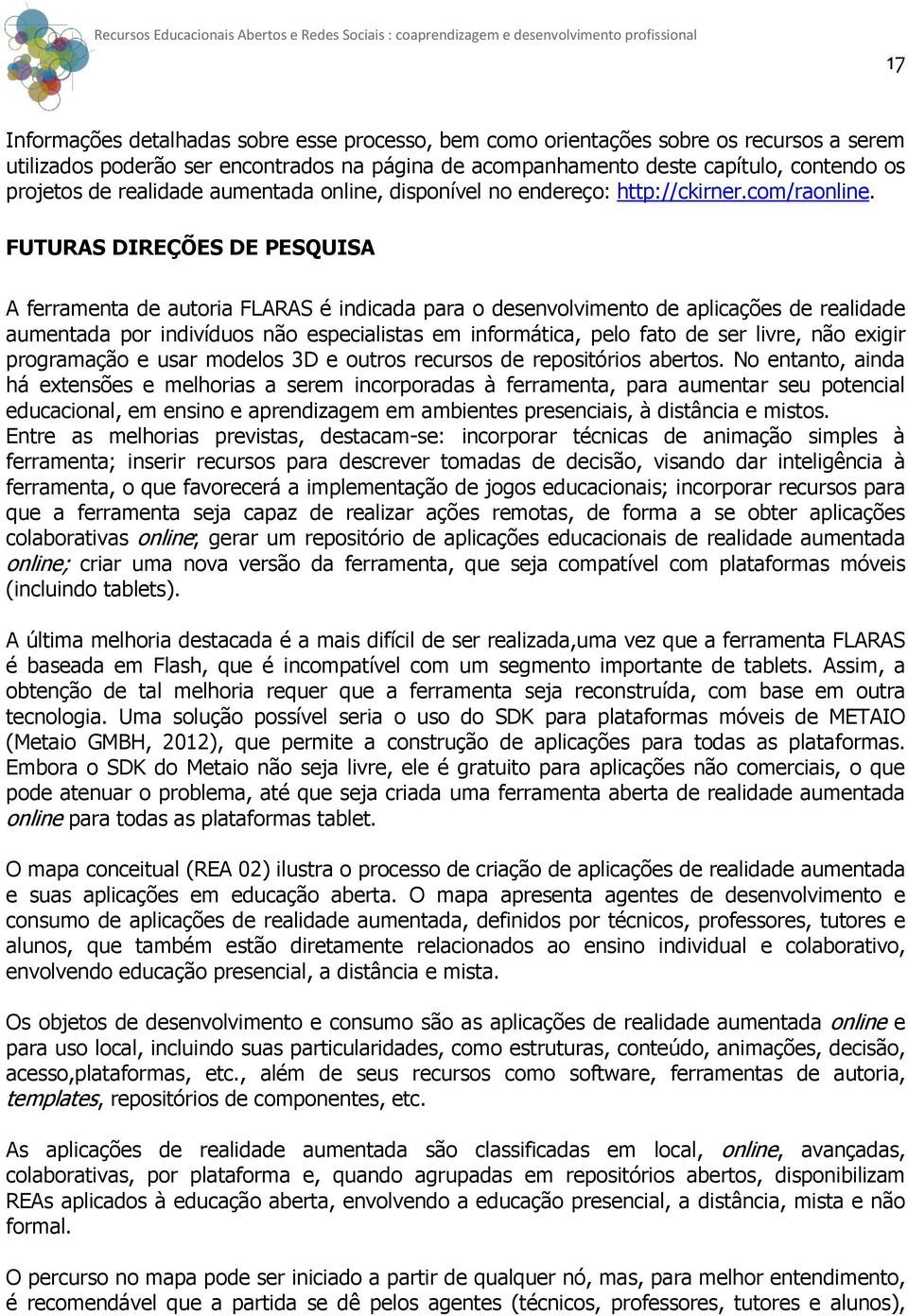 Recursos Educacionais Abertos e Redes Sociais : coaprendizagem e desenvolvimento profissional

17

Informações detalhadas sobre esse processo, bem como orientações sobre os recursos a serem utilizados poderão ser encontrados na página de acompanhamento deste capítulo, contendo os projetos de realidade aumentada online, disponível no endereço: http://ckirner.com/raonline.

FUTURAS DIREÇÕES DE PESQUISA

A ferramenta de autoria FLARAS é indicada para o desenvolvimento de aplicações de realidade aumentada por indivíduos não especialistas em informática, pelo fato de ser livre, não exigir programação e usar modelos 3D e outros recursos de repositórios abertos. No entanto, ainda há extensões e melhorias a serem incorporadas à ferramenta, para aumentar seu potencial educacional, em ensino e aprendizagem em ambientes presenciais, à distância e mistos.
Entre as melhorias previstas, destacam-se: incorporar técnicas de animação simples à ferramenta; inserir recursos para descrever tomadas de decisão, visando dar inteligência à ferramenta, o que favorecerá a implementação de jogos educacionais; incorporar recursos para que a ferramenta seja capaz de realizar ações remotas, de forma a se obter aplicações colaborativas online; gerar um repositório de aplicações educacionais de realidade aumentada online; criar uma nova versão da ferramenta, que seja compatível com plataformas móveis (incluindo tablets).

A última melhoria destacada é a mais difícil de ser realizada,uma vez que a ferramenta FLARAS é baseada em Flash, que é incompatível com um segmento importante de tablets. Assim, a obtenção de tal melhoria requer que a ferramenta seja reconstruída, com base em outra tecnologia. Uma solução possível seria o uso do SDK para plataformas móveis de METAIO (Metaio GMBH, 2012), que permite a construção de aplicações para todas as plataformas. Embora o SDK do Metaio não seja livre, ele é gratuito para aplicações não comerciais, o que pode atenuar o problema, até que seja criada uma ferramenta aberta de realidade aumentada online para todas as plataformas tablet.

O mapa conceitual (REA 02) ilustra o processo de criação de aplicações de realidade aumentada e suas aplicações em educação aberta. O mapa apresenta agentes de desenvolvimento e consumo de aplicações de realidade aumentada, definidos por técnicos, professores, tutores e alunos, que também estão diretamente relacionados ao ensino individual e colaborativo, envolvendo educação presencial, a distância e mista.

Os objetos de desenvolvimento e consumo são as aplicações de realidade aumentada online e para uso local, incluindo suas particularidades, como estruturas, conteúdo, animações, decisão, acesso,plataformas, etc., além de seus recursos como software, ferramentas de autoria, templates, repositórios de componentes, etc.

As aplicações de realidade aumentada são classificadas em local, online, avançadas, colaborativas, por plataforma e, quando agrupadas em repositórios abertos, disponibilizam REAs aplicados à educação aberta, envolvendo a educação presencial, a distância, mista e não formal.

O percurso no mapa pode ser iniciado a partir de qualquer nó, mas, para melhor entendimento, é recomendável que a partida se dê pelos agentes (técnicos, professores, tutores e alunos),